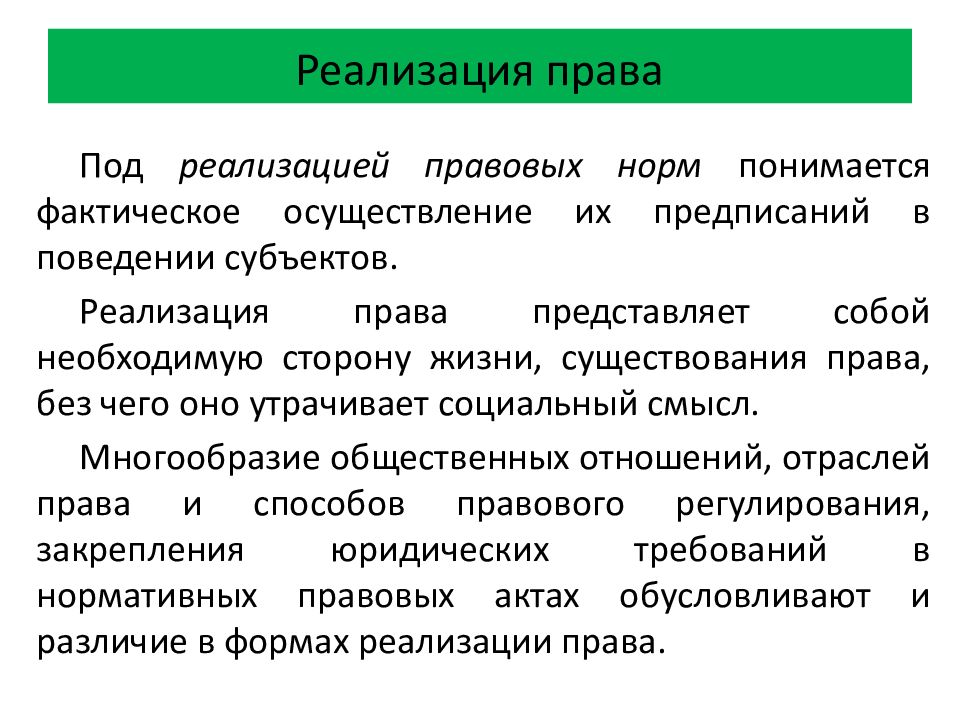 Реализация права

Под реализацией правовых норм понимается фактическое осуществление их предписаний в поведении субъектов.

Реализация права представляет собой необходимую сторону жизни, существования права, без чего оно утрачивает социальный смысл.

Многообразие общественных отношений, отраслей права и способов правового регулирования, закрепления юридических требований в нормативных правовых актах обусловливают и различие в формах реализации права.